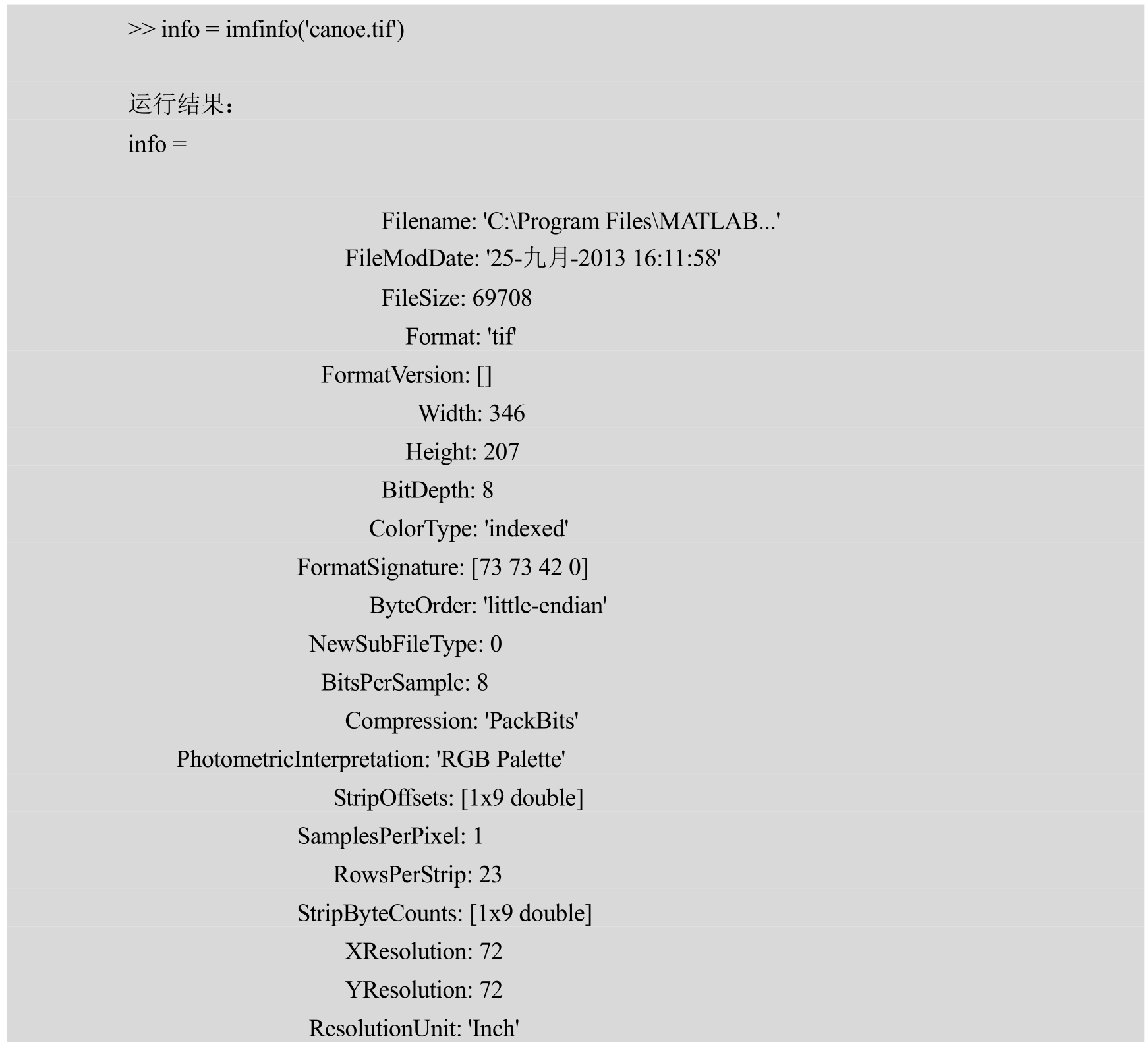 >> info = imfinfo('canoe.tif')

运行结果：

info =

Filename: 'C:\Program Files\MATLAB...'
FileModDate: '25-九月-2013 16:11:58'
FileSize: 69708
Format: 'tif'
FormatVersion: []
Width: 346
Height: 207
BitDepth: 8
ColorType: 'indexed'
FormatSignature: [73 73 42 0]
ByteOrder: 'little-endian'
NewSubFileType: 0
BitsPerSample: 8
Compression: 'PackBits'
PhotometricInterpretation: 'RGB Palette'
StripOffsets: [1x9 double]
SamplesPerPixel: 1
RowsPerStrip: 23
StripByteCounts: [1x9 double]
XResolution: 72
YResolution: 72
ResolutionUnit: 'Inch'